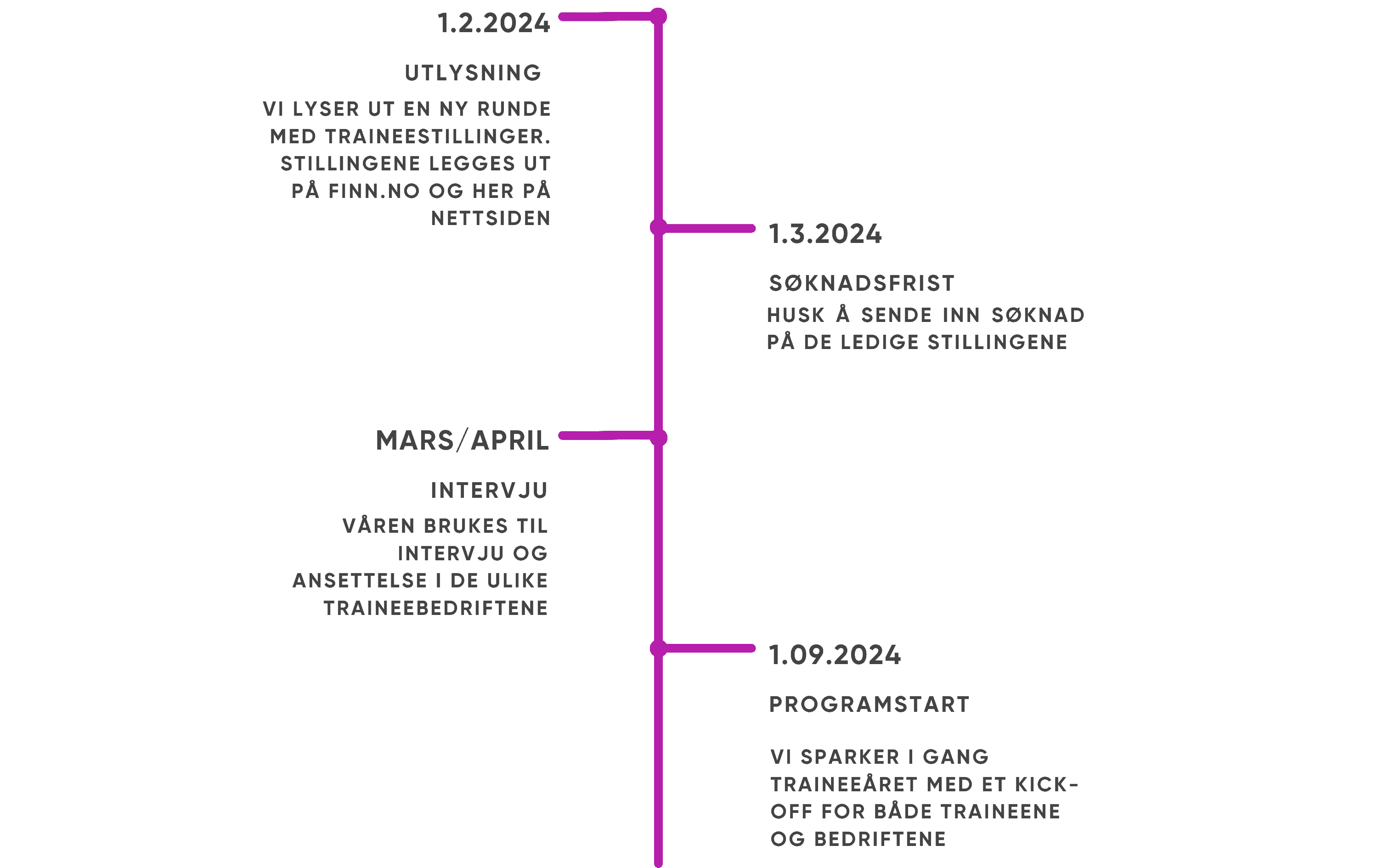 1.2.2024

UTLYSNING

VI LYSER UT EN NY RUNDE MED TRAINEESTILLINGER. STILLINGENE LEGGES UT PÅ FINN.NO OG HER PÅ NETTSIDEN

1.3.2024

SØKNADSFRIST

HUSK Å SENDE INN SØKNAD PÅ DE LEDIGE STILLINGENE

MARS/APRIL

INTERVJU

VÅREN BRUKES TIL INTERVJU OG ANSETTELSE I DE ULIKE TRAINEEBEDRIFTENE

1.09.2024

PROGRAMSTART

VI SPARKER I GANG TRAINEEÅRET MED ET KICK-OFF FOR BÅDE TRAINEENE OG BEDRIFTENE